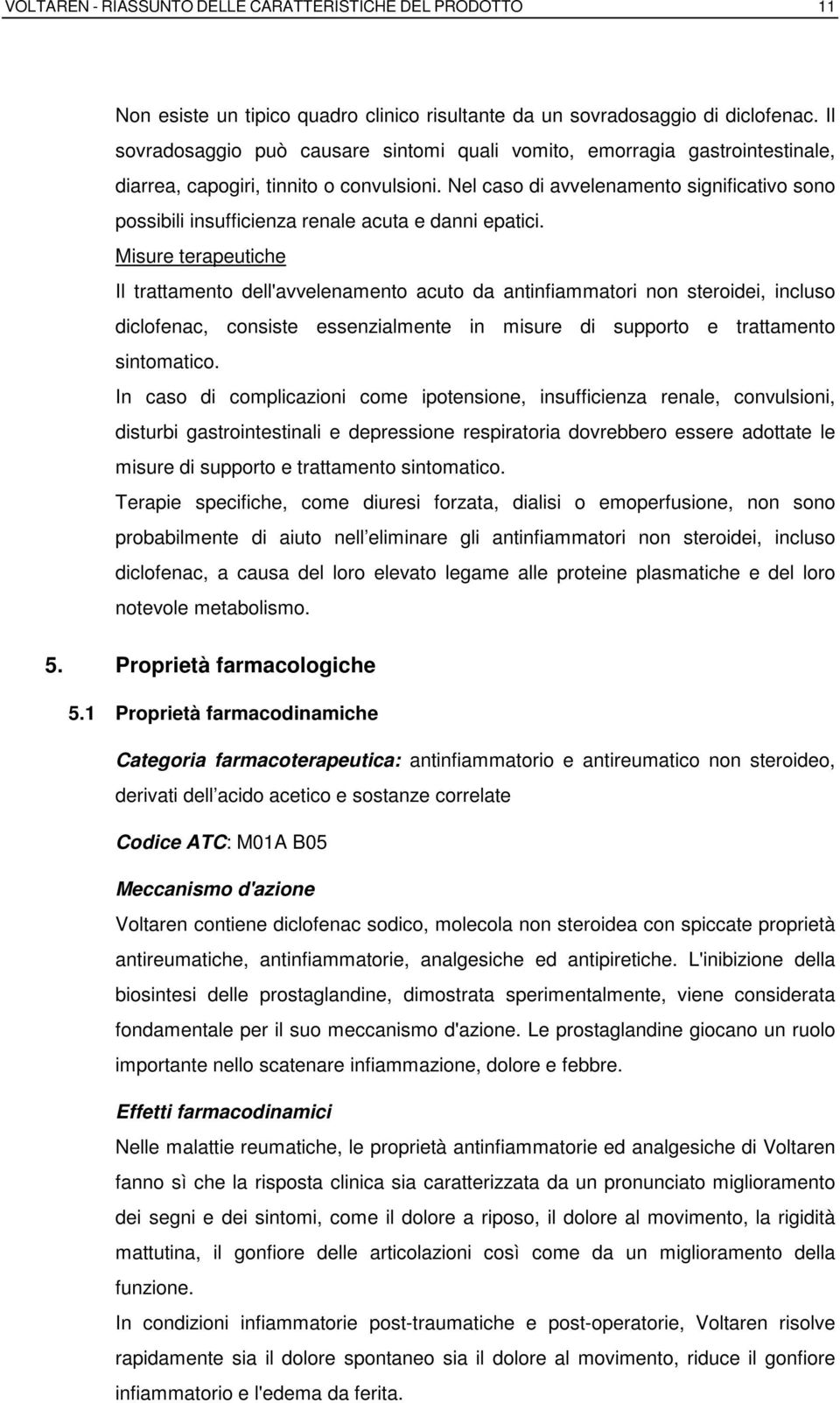 VOLTAREN - RIASSUNTO DELLE CARATTERISTICHE DEL PRODOTTO 11

Non esiste un tipico quadro clinico risultante da un sovradosaggio di diclofenac. Il sovradosaggio può causare sintomi quali vomito, emorragia gastrointestinale, diarrea, capogiri, tinnito o convulsioni. Nel caso di avvelenamento significativo sono possibili insufficienza renale acuta e danni epatici.

Misure terapeutiche

Il trattamento dell'avvelenamento acuto da antinfiammatori non steroidei, incluso diclofenac, consiste essenzialmente in misure di supporto e trattamento sintomatico.

In caso di complicazioni come ipotensione, insufficienza renale, convulsioni, disturbi gastrointestinali e depressione respiratoria dovrebbero essere adottate le misure di supporto e trattamento sintomatico.

Terapie specifiche, come diuresi forzata, dialisi o emoperfusione, non sono probabilmente di aiuto nell eliminare gli antinfiammatori non steroidei, incluso diclofenac, a causa del loro elevato legame alle proteine plasmatiche e del loro notevole metabolismo.

5. Proprietà farmacologiche

5.1 Proprietà farmacodinamiche

Categoria farmacoterapeutica: antinfiammatorio e antireumatico non steroideo, derivati dell acido acetico e sostanze correlate

Codice ATC: M01A B05

Meccanismo d'azione

Voltaren contiene diclofenac sodico, molecola non steroidea con spiccate proprietà antireumatiche, antinfiammatorie, analgesiche ed antipiretiche. L'inibizione della biosintesi delle prostaglandine, dimostrata sperimentalmente, viene considerata fondamentale per il suo meccanismo d'azione. Le prostaglandine giocano un ruolo importante nello scatenare infiammazione, dolore e febbre.

Effetti farmacodinamici

Nelle malattie reumatiche, le proprietà antinfiammatorie ed analgesiche di Voltaren fanno sì che la risposta clinica sia caratterizzata da un pronunciato miglioramento dei segni e dei sintomi, come il dolore a riposo, il dolore al movimento, la rigidità mattutina, il gonfiore delle articolazioni così come da un miglioramento della funzione.

In condizioni infiammatorie post-traumatiche e post-operatorie, Voltaren risolve rapidamente sia il dolore spontaneo sia il dolore al movimento, riduce il gonfiore infiammatorio e l'edema da ferita.